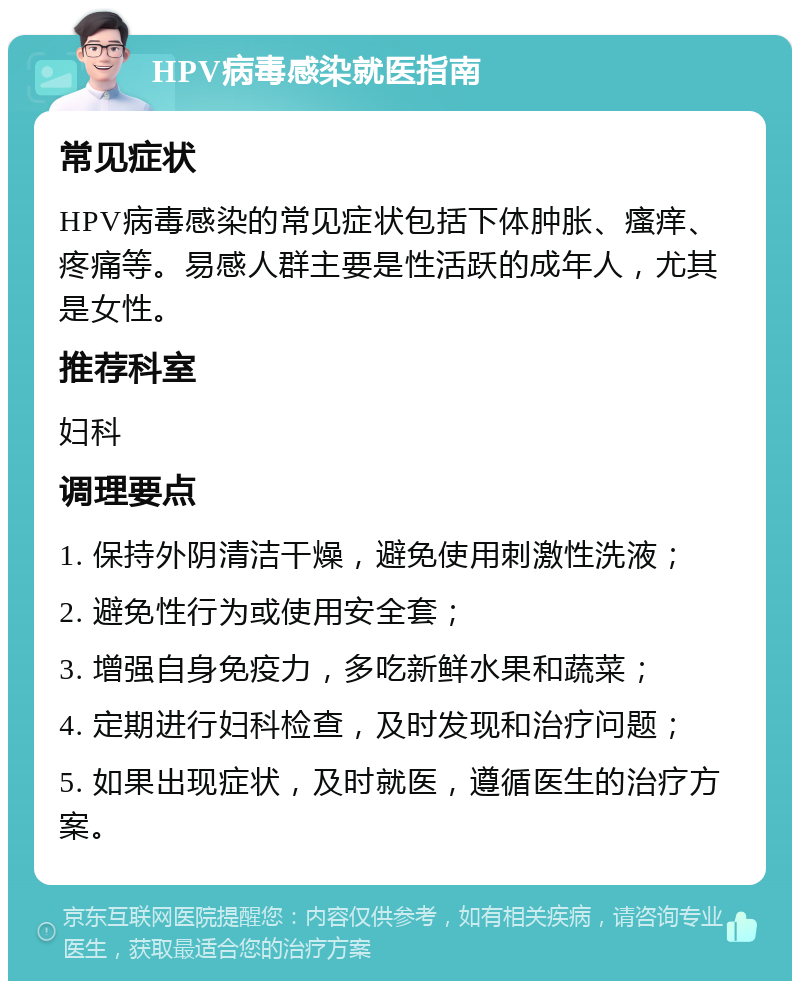 HPV病毒感染就医指南

常见症状

HPV病毒感染的常见症状包括下体肿胀、瘙痒、疼痛等。易感人群主要是性活跃的成年人，尤其是女性。

推荐科室

妇科

调理要点

1. 保持外阴清洁干燥，避免使用刺激性洗液；

2. 避免性行为或使用安全套；

3. 增强自身免疫力，多吃新鲜水果和蔬菜；

4. 定期进行妇科检查，及时发现和治疗问题；

5. 如果出现症状，及时就医，遵循医生的治疗方案。

京东互联网医院提醒您：内容仅供参考，如有相关疾病，请咨询专业医生，获取最适合您的治疗方案